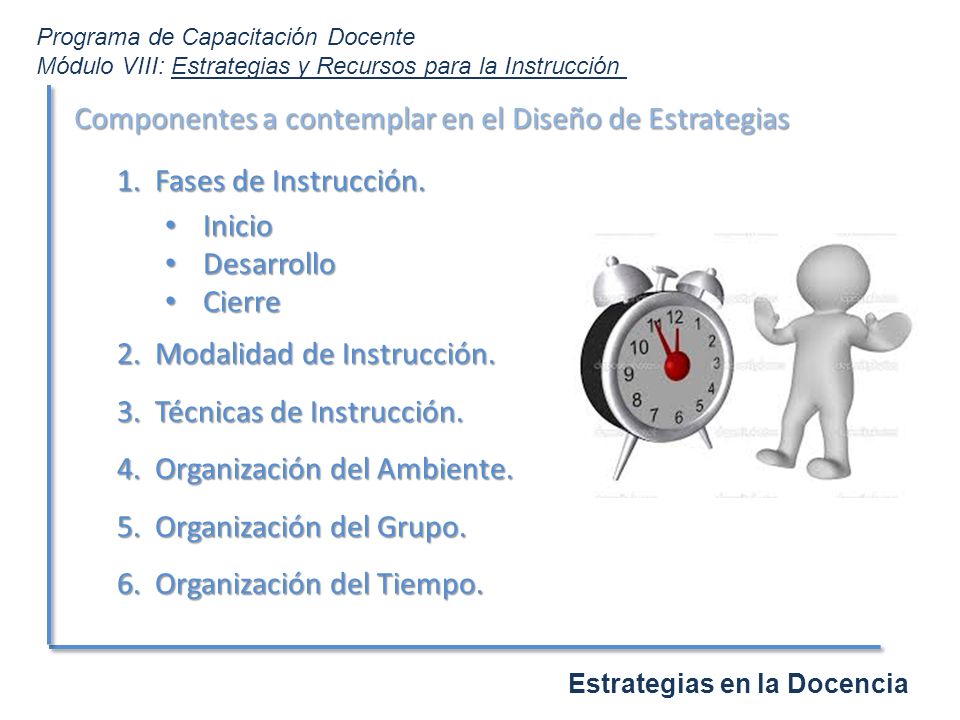 Programa de Capacitación Docente
Módulo VIII: Estrategias y Recursos para la Instrucción

Componentes a contemplar en el Diseño de Estrategias

1. Fases de Instrucción.
• Inicio
• Desarrollo
• Cierre
2. Modalidad de Instrucción.
3. Técnicas de Instrucción.
4. Organización del Ambiente.
5. Organización del Grupo.
6. Organización del Tiempo.

12 1 2 3 4 5 6 7 8 9 10 11

Estrategias en la Docencia